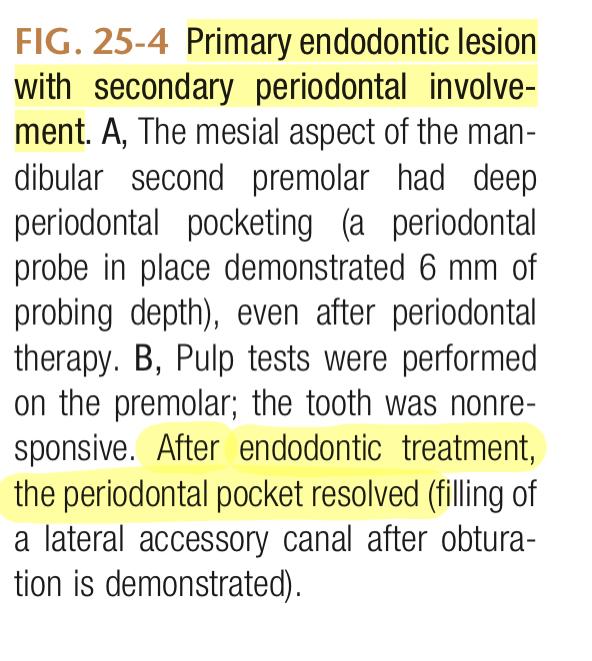 FIG. 25-4 Primary endodontic lesion with secondary periodontal involvement. A, The mesial aspect of the mandibular second premolar had deep periodontal pocketing (a periodontal probe in place demonstrated 6 mm of probing depth), even after periodontal therapy. B, Pulp tests were performed on the premolar; the tooth was nonresponsive. After endodontic treatment, the periodontal pocket resolved (filling of a lateral accessory canal after obturation is demonstrated).